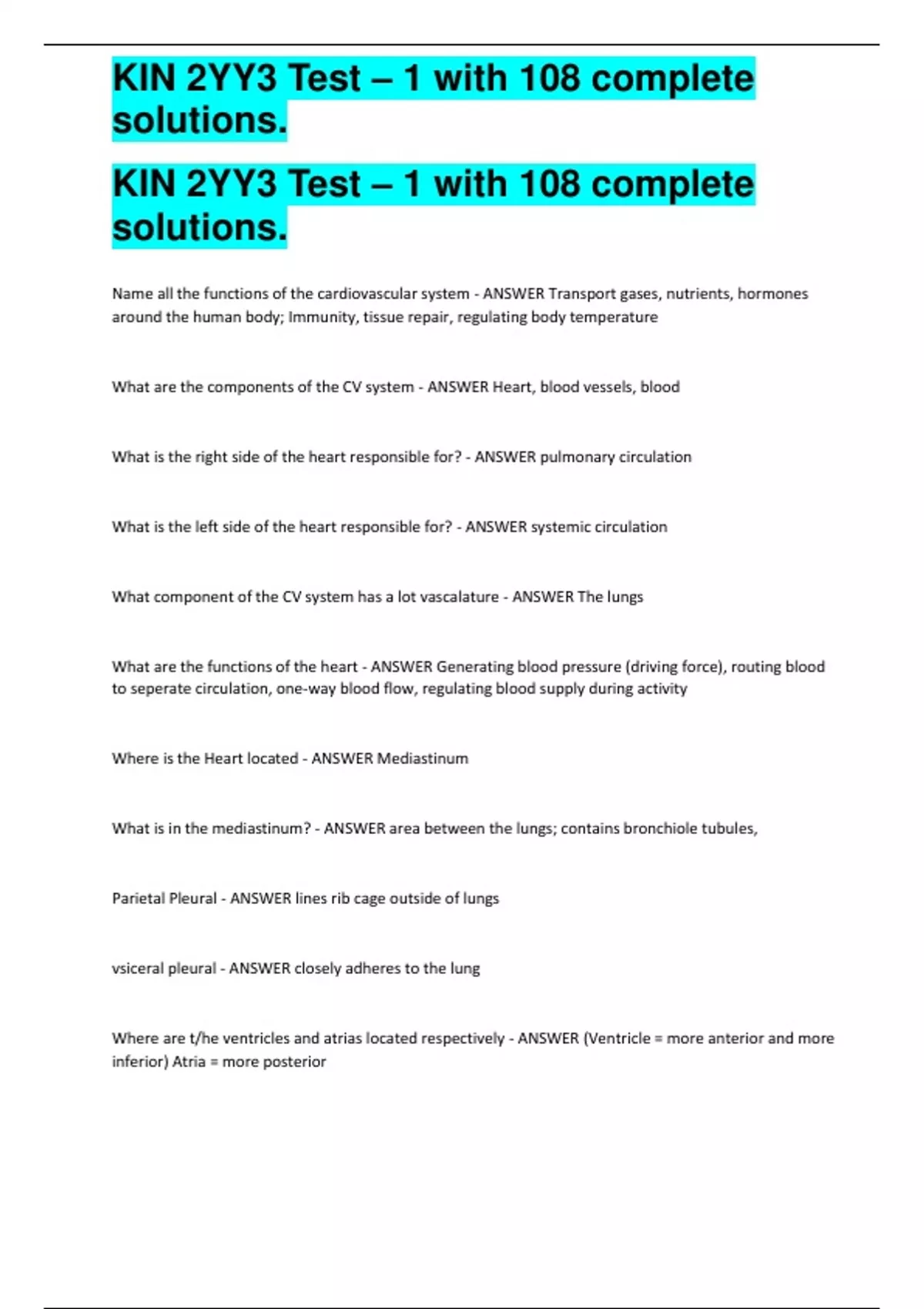 KIN 2YY3 Test – 1 with 108 complete solutions.

KIN 2YY3 Test – 1 with 108 complete solutions.

Name all the functions of the cardiovascular system - ANSWER Transport gases, nutrients, hormones around the human body; Immunity, tissue repair, regulating body temperature

What are the components of the CV system - ANSWER Heart, blood vessels, blood

What is the right side of the heart responsible for? - ANSWER pulmonary circulation

What is the left side of the heart responsible for? - ANSWER systemic circulation

What component of the CV system has a lot vascalature - ANSWER The lungs

What are the functions of the heart - ANSWER Generating blood pressure (driving force), routing blood to seperate circulation, one-way blood flow, regulating blood supply during activity

Where is the Heart located - ANSWER Mediastinum

What is in the mediastinum? - ANSWER area between the lungs; contains bronchiole tubules,

Parietal Pleural - ANSWER lines rib cage outside of lungs

vsiceral pleural - ANSWER closely adheres to the lung

Where are t/he ventricles and atrias located respectively - ANSWER (Ventricle = more anterior and more inferior) Atria = more posterior